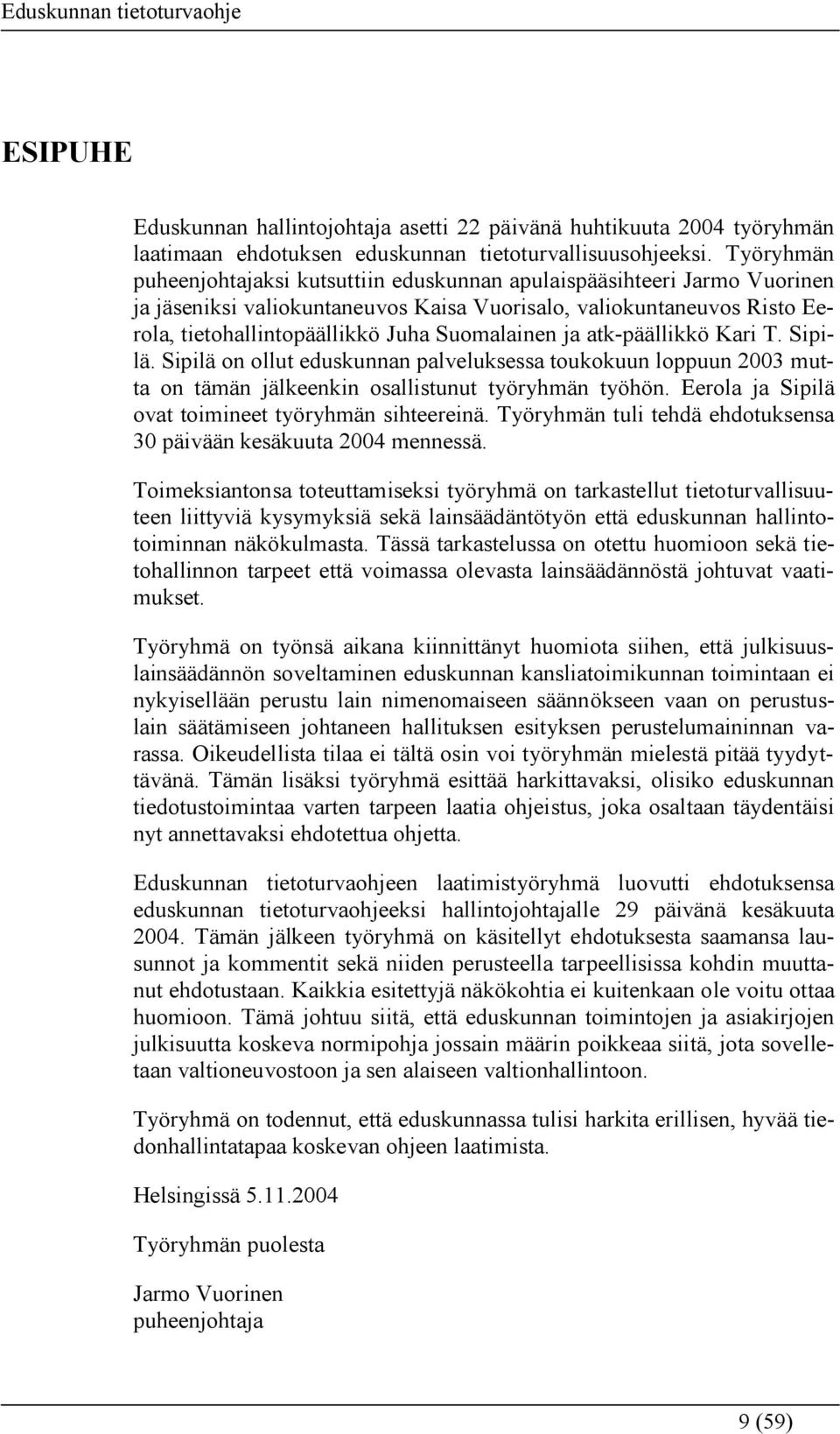 Eduskunnan tietoturvaohje

ESIPUHE

Eduskunnan hallintojohtaja asetti 22 päivänä huhtikuuta 2004 työryhmän laatimaan ehdotuksen eduskunnan tietoturvallisuusohjeeksi. Työryhmän puheenjohtajaksi kutsuttiin eduskunnan apulaispääsihteeri Jarmo Vuorinen ja jäseniksi valiokuntaneuvos Kaisa Vuorisalo, valiokuntaneuvos Risto Eerola, tietohallintopäällikkö Juha Suomalainen ja atk-päällikkö Kari T. Sipilä. Sipilä on ollut eduskunnan palveluksessa toukokuun loppuun 2003 mutta on tämän jälkeenkin osallistunut työryhmän työhön. Eerola ja Sipilä ovat toimineet työryhmän sihteereinä. Työryhmän tuli tehdä ehdotuksensa 30 päivään kesäkuuta 2004 mennessä.

Toimeksiantonsa toteuttamiseksi työryhmä on tarkastellut tietoturvallisuuteen liittyviä kysymyksiä sekä lainsäädäntötyön että eduskunnan hallintotoiminnan näkökulmasta. Tässä tarkastelussa on otettu huomioon sekä tietohallinnon tarpeet että voimassa olevasta lainsäädännöstä johtuvat vaatimukset.

Työryhmä on työnsä aikana kiinnittänyt huomiota siihen, että julkisuuslainsäädännön soveltaminen eduskunnan kansliatoimikunnan toimintaan ei nykyisellään perustu lain nimenomaiseen säännökseen vaan on perustuslain säätämiseen johtaneen hallituksen esityksen perustelumaininnan varassa. Oikeudellista tilaa ei tältä osin voi työryhmän mielestä pitää tyydyttävänä. Tämän lisäksi työryhmä esittää harkittavaksi, olisiko eduskunnan tiedotustoimintaa varten tarpeen laatia ohjeistus, joka osaltaan täydentäisi nyt annettavaksi ehdotettua ohjetta.

Eduskunnan tietoturvaohjeen laatimistyöryhmä luovutti ehdotuksensa eduskunnan tietoturvaohjeeksi hallintojohtajalle 29 päivänä kesäkuuta 2004. Tämän jälkeen työryhmä on käsitellyt ehdotuksesta saamansa lausunnot ja kommentit sekä niiden perusteella tarpeellisissa kohdin muuttanut ehdotustaan. Kaikkia esitettyjä näkökohtia ei kuitenkaan ole voitu ottaa huomioon. Tämä johtuu siitä, että eduskunnan toimintojen ja asiakirjojen julkisuutta koskeva normipohja jossain määrin poikkeaa siitä, jota sovelletaan valtioneuvostoon ja sen alaiseen valtionhallintoon.

Työryhmä on todennut, että eduskunnassa tulisi harkita erillisen, hyvää tiedonhallintatapaa koskevan ohjeen laatimista.

Helsingissä 5.11.2004

Työryhmän puolesta

Jarmo Vuorinen
puheenjohtaja

9 (59)